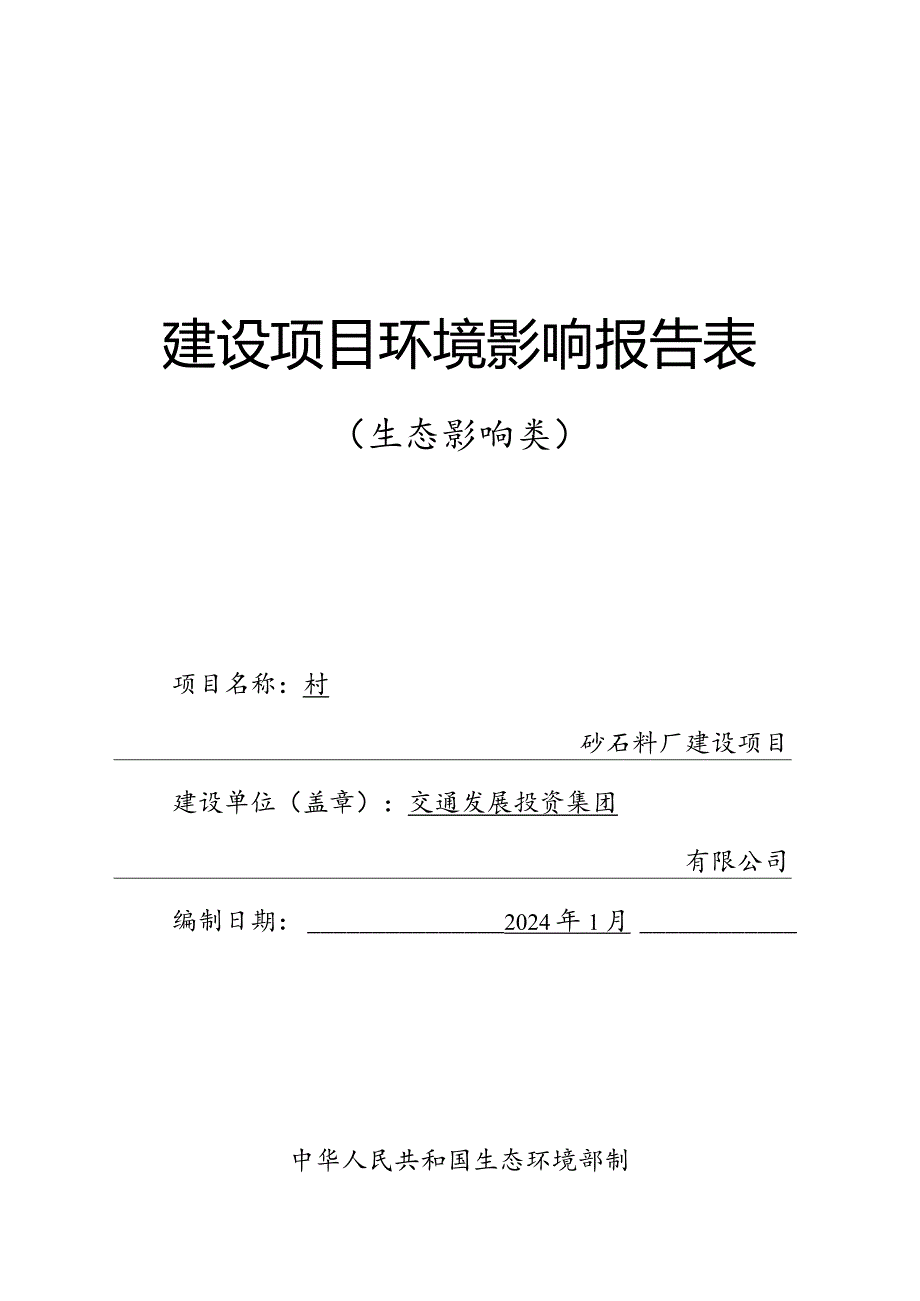 建设项目环境影响报告表

（生态影响类）

项目名称：村

砂石料厂建设项目

建设单位（盖章）：交通发展投资集团

有限公司

编制日期：2024年1月

中华人民共和国生态环境部制